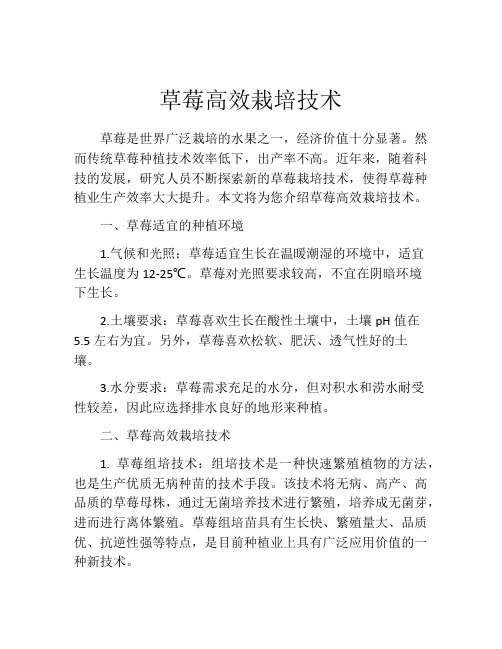 草莓高效栽培技术

草莓是世界广泛栽培的水果之一，经济价值十分显著。然而传统草莓种植技术效率低下，出产率不高。近年来，随着科技的发展，研究人员不断探索新的草莓栽培技术，使得草莓种植业生产效率大大提升。本文将为您介绍草莓高效栽培技术。

一、草莓适宜的种植环境

1.气候和光照：草莓适宜生长在温暖潮湿的环境中，适宜生长温度为 12-25℃。草莓对光照要求较高，不宜在阴暗环境下生长。

2.土壤要求：草莓喜欢生长在酸性土壤中，土壤 pH 值在 5.5 左右为宜。另外，草莓喜欢松软、肥沃、透气性好的土壤。

3.水分要求：草莓需求充足的水分，但对积水和涝水耐受性较差，因此应选择排水良好的地形来种植。

二、草莓高效栽培技术

1. 草莓组培技术：组培技术是一种快速繁殖植物的方法，也是生产优质无病种苗的技术手段。该技术将无病、高产、高品质的草莓母株，通过无菌培养技术进行繁殖，培养成无菌芽，进而进行离体繁殖。草莓组培苗具有生长快、繁殖量大、品质优、抗逆性强等特点，是目前种植业上具有广泛应用价值的一种新技术。